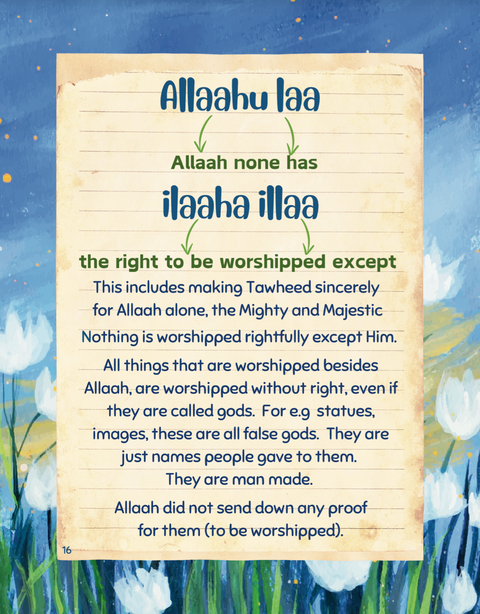 Allaahu laa

Allaah none has

ilaaha illaa

the right to be worshipped except

This includes making Tawheed sincerely for Allaah alone, the Mighty and Majestic

Nothing is worshipped rightfully except Him.

All things that are worshipped besides Allaah, are worshipped without right, even if they are called gods. For e.g statues, images, these are all false gods. They are just names people gave to them. They are man made.

Allaah did not send down any proof for them (to be worshipped).

16